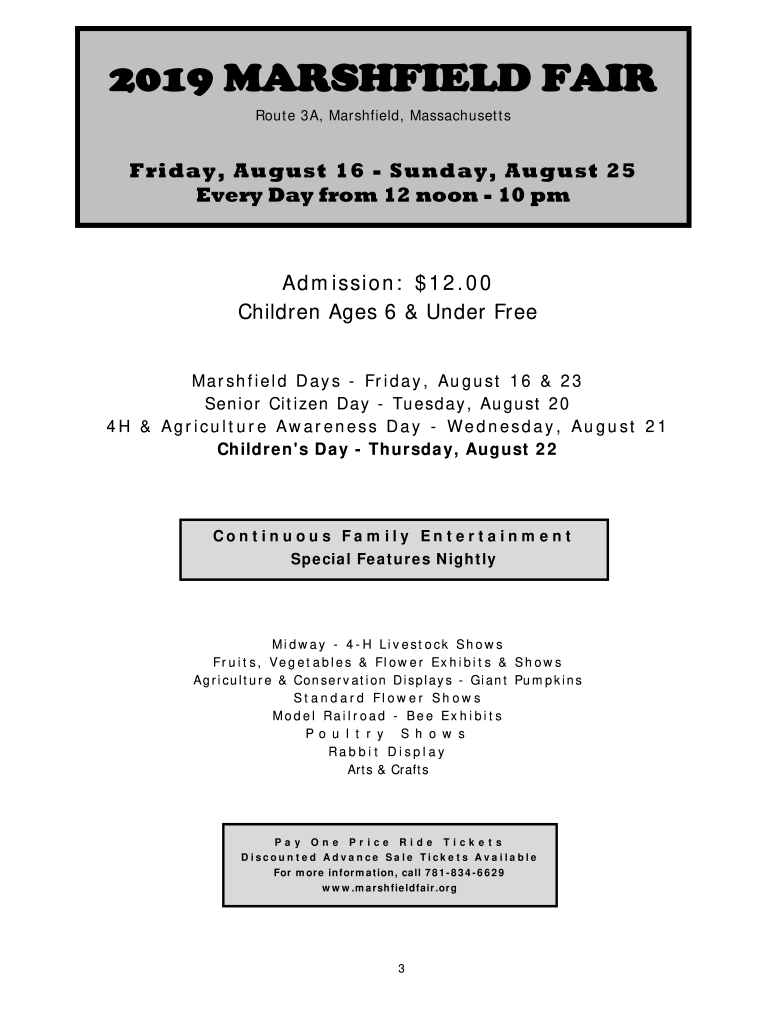 2019 MARSHFIELD FAIR

Route 3A, Marshfield, Massachusetts

Friday, August 16 - Sunday, August 25
Every Day from 12 noon - 10 pm

Admission: $12.00
Children Ages 6 & Under Free

Marshfield Days - Friday, August 16 & 23
Senior Citizen Day - Tuesday, August 20
4H & Agriculture Awareness Day - Wednesday, August 21
Children's Day - Thursday, August 22

Continuous Family Entertainment
Special Features Nightly

Midway - 4-H Livestock Shows
Fruits, Vegetables & Flower Exhibits & Shows
Agriculture & Conservation Displays - Giant Pumpkins
Standard Flower Shows
Model Railroad - Bee Exhibits
Poultry Shows
Rabbit Display
Arts & Crafts

Pay One Price Ride Tickets
Discounted Advance Sale Tickets Available
For more information, call 781-834-6629
www.marshfieldfair.org

3